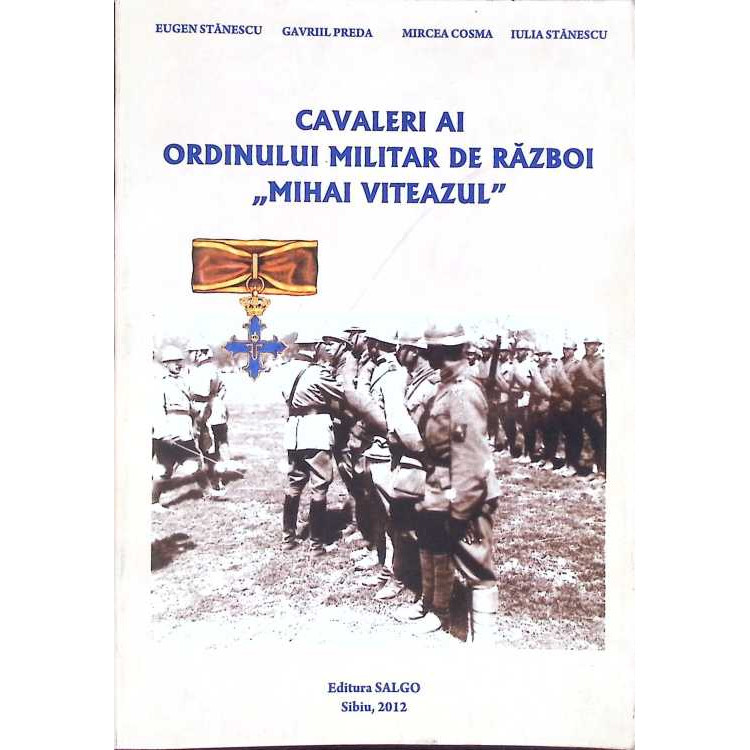 EUGEN STĂNESCU GAVRIIL PREDA MIRCEA COSMA IULIA STĂNESCU

CAVALERI AI
ORDINULUI MILITAR DE RĂZBOI
„MIHAI VITEAZUL”

Editura SALGO
Sibiu, 2012